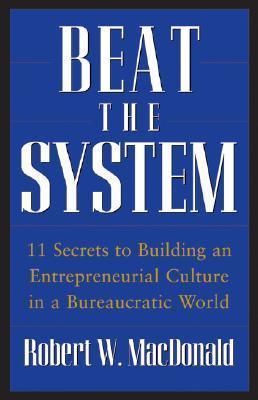 BEAT
THE
SYSTEM

11 Secrets to Building an Entrepreneurial Culture in a Bureaucratic World

Robert W. MacDonald